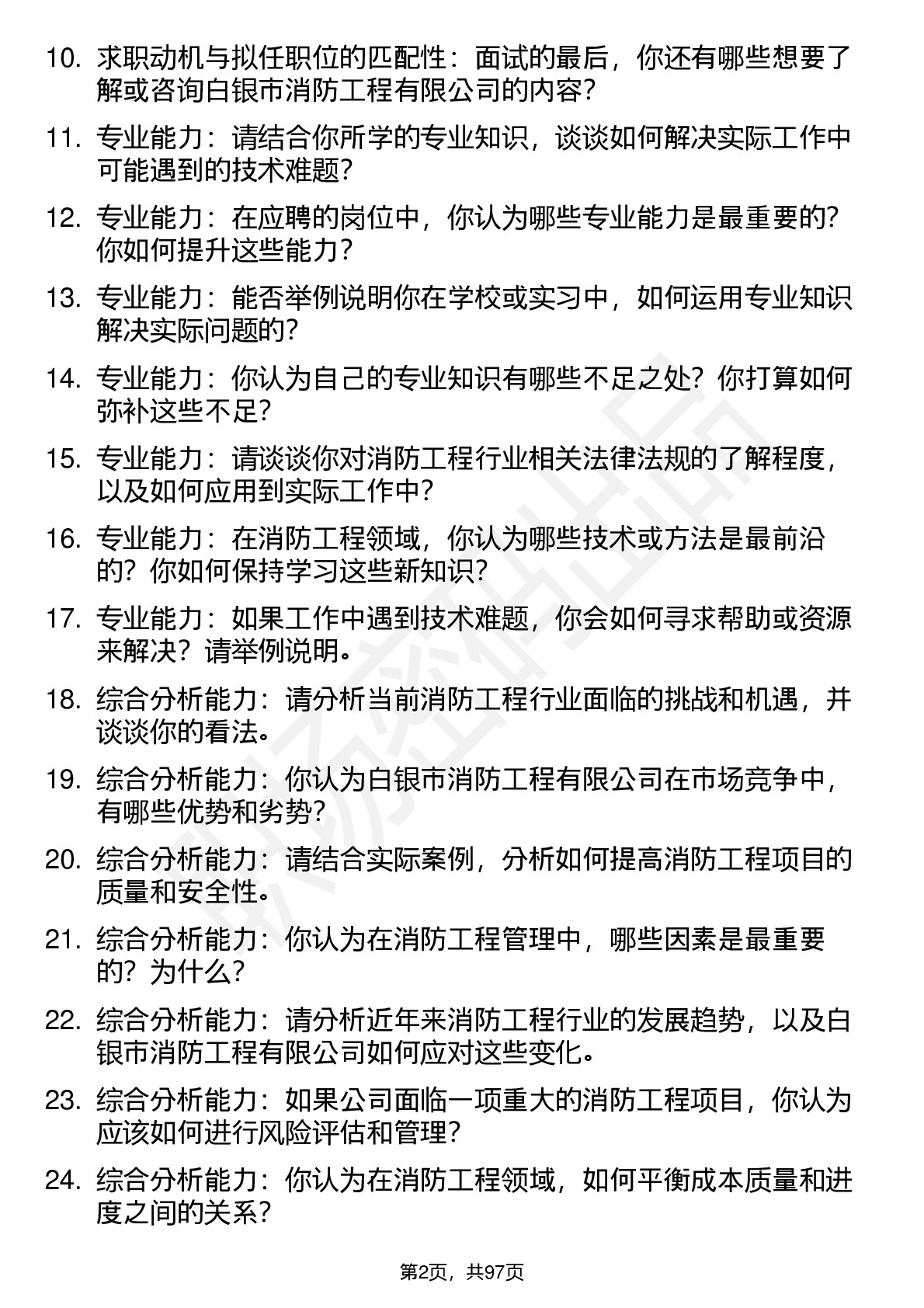 10. 求职动机与拟任职位的匹配性：面试的最后，你还有哪些想要了解或咨询白银市消防工程有限公司的内容？

11. 专业能力：请结合你所学的专业知识，谈谈如何解决实际工作中可能遇到的技术难题？

12. 专业能力：在应聘的岗位中，你认为哪些专业能力是最重要的？你如何提升这些能力？

13. 专业能力：能否举例说明你在学校或实习中，如何运用专业知识解决实际问题的？

14. 专业能力：你认为自己的专业知识有哪些不足之处？你打算如何弥补这些不足？

15. 专业能力：请谈谈你对消防工程行业相关法律法规的了解程度，以及如何应用到实际工作中？

16. 专业能力：在消防工程领域，你认为哪些技术或方法是最前沿的？你如何保持学习这些新知识？

17. 专业能力：如果工作中遇到技术难题，你会如何寻求帮助或资源来解决？请举例说明。

18. 综合分析能力：请分析当前消防工程行业面临的挑战和机遇，并谈谈你的看法。

19. 综合分析能力：你认为白银市消防工程有限公司在市场竞争中，有哪些优势和劣势？

20. 综合分析能力：请结合实际案例，分析如何提高消防工程项目的质量和安全性。

21. 综合分析能力：你认为在消防工程管理中，哪些因素是最重要的？为什么？

22. 综合分析能力：请分析近年来消防工程行业的发展趋势，以及白银市消防工程有限公司如何应对这些变化。

23. 综合分析能力：如果公司面临一项重大的消防工程项目，你认为应该如何进行风险评估和管理？

24. 综合分析能力：你认为在消防工程领域，如何平衡成本质量和进度之间的关系？

第2页，共97页